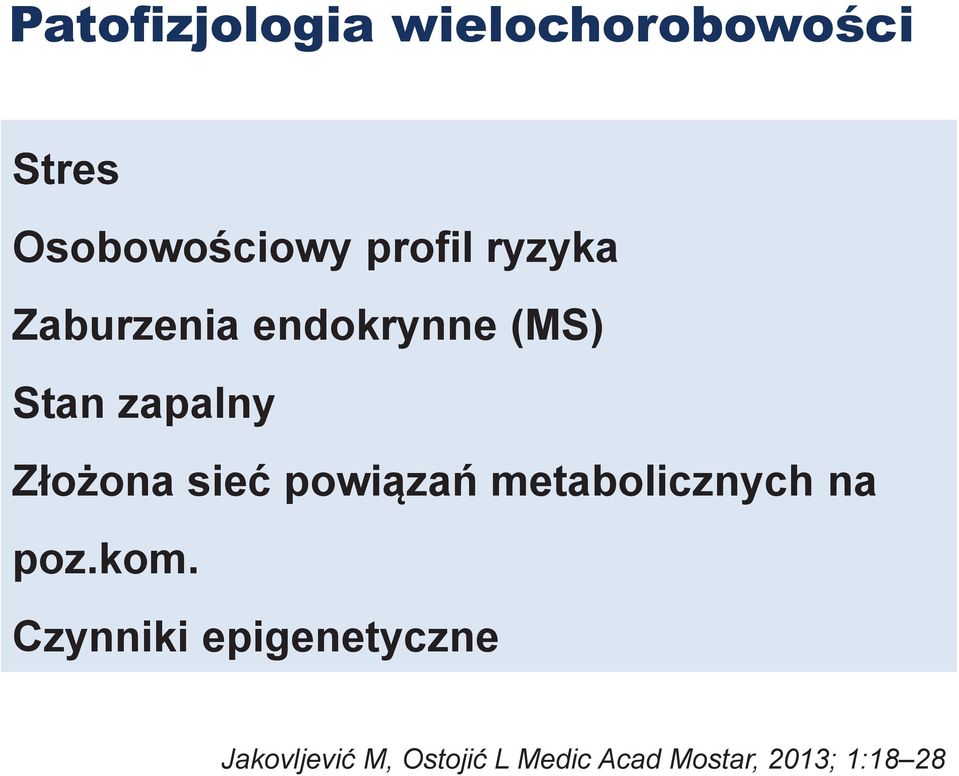 Patofizjologia wielochorobowości

Stres

Osobowościowy profil ryzyka

Zaburzenia endokrynne (MS)

Stan zapalny

Złożona sieć powiązań metabolicznych na poz.kom.

Czynniki epigenetyczne

Jakovljević M, Ostojić L Medic Acad Mostar, 2013; 1:18–28